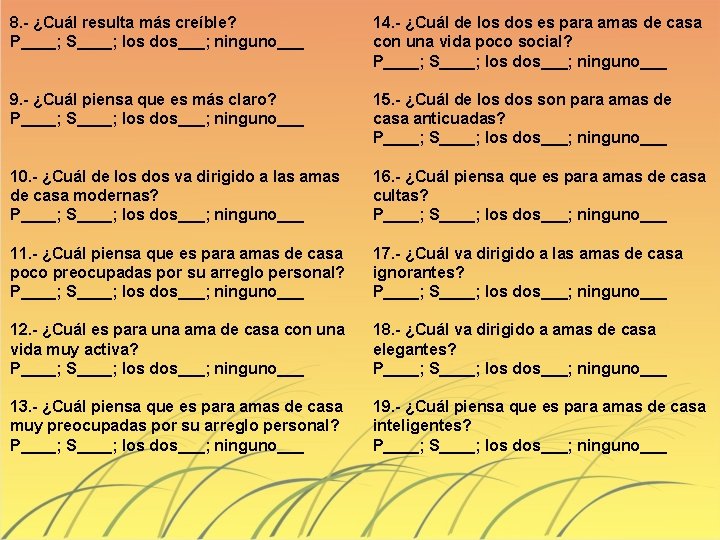 8.- ¿Cuál resulta más creíble?
P____; S____; los dos___; ninguno___

9.- ¿Cuál piensa que es más claro?
P____; S____; los dos___; ninguno___

10.- ¿Cuál de los dos va dirigido a las amas de casa modernas?
P____; S____; los dos___; ninguno___

11.- ¿Cuál piensa que es para amas de casa poco preocupadas por su arreglo personal?
P____; S____; los dos___; ninguno___

12.- ¿Cuál es para una ama de casa con una vida muy activa?
P____; S____; los dos___; ninguno___

13.- ¿Cuál piensa que es para amas de casa muy preocupadas por su arreglo personal?
P____; S____; los dos___; ninguno___

14.- ¿Cuál de los dos es para amas de casa con una vida poco social?
P____; S____; los dos___; ninguno___

15.- ¿Cuál de los dos son para amas de casa anticuadas?
P____; S____; los dos___; ninguno___

16.- ¿Cuál piensa que es para amas de casa cultas?
P____; S____; los dos___; ninguno___

17.- ¿Cuál va dirigido a las amas de casa ignorantes?
P____; S____; los dos___; ninguno___

18.- ¿Cuál va dirigido a amas de casa elegantes?
P____; S____; los dos___; ninguno___

19.- ¿Cuál piensa que es para amas de casa inteligentes?
P____; S____; los dos___; ninguno___